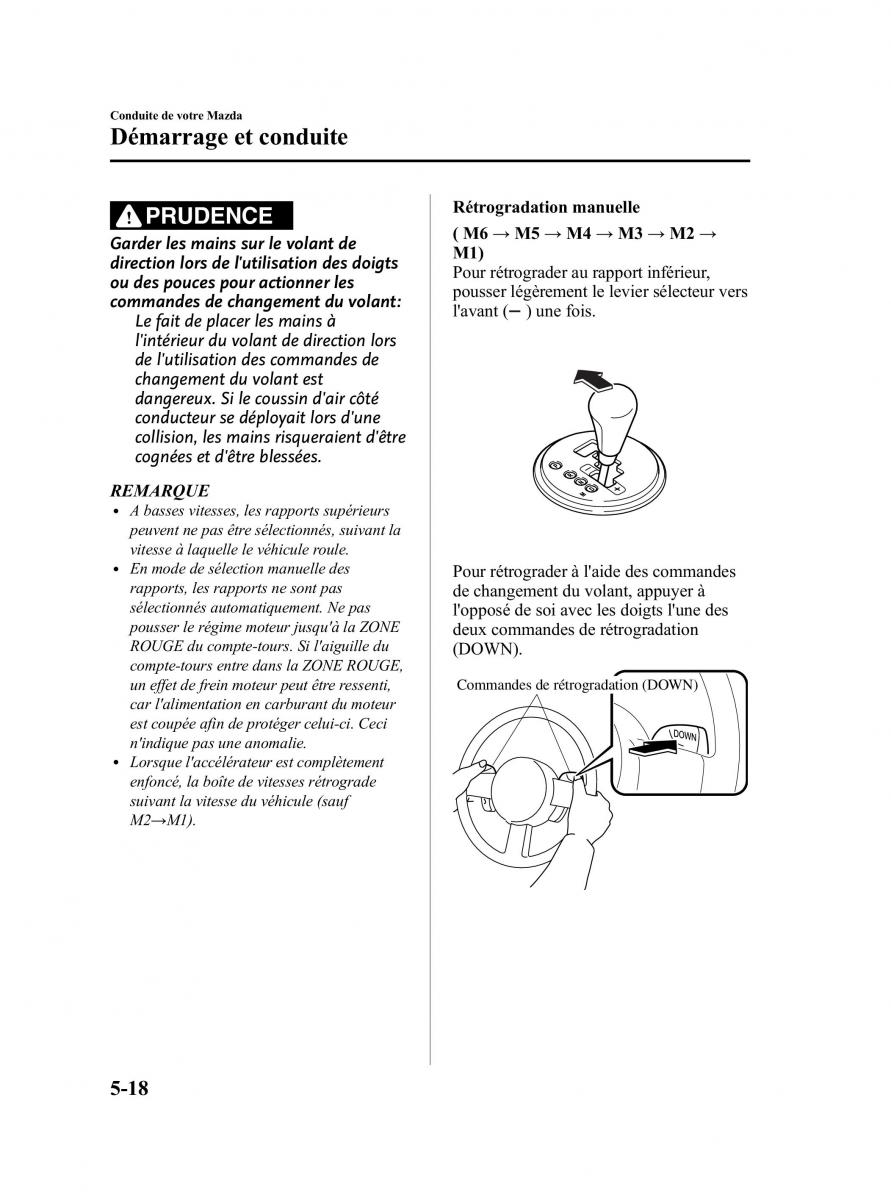 Conduite de votre Mazda

Démarrage et conduite

PRUDENCE

Garder les mains sur le volant de direction lors de l'utilisation des doigts ou des pouces pour actionner les commandes de changement du volant:

Le fait de placer les mains à l'intérieur du volant de direction lors de l'utilisation des commandes de changement du volant est dangereux. Si le coussin d'air côté conducteur se déployait lors d'une collision, les mains risqueraient d'être cognées et d'être blessées.

REMARQUE

• A basses vitesses, les rapports supérieurs peuvent ne pas être sélectionnés, suivant la vitesse à laquelle le véhicule roule.
• En mode de sélection manuelle des rapports, les rapports ne sont pas sélectionnés automatiquement. Ne pas pousser le régime moteur jusqu'à la ZONE ROUGE du compte-tours. Si l'aiguille du compte-tours entre dans la ZONE ROUGE, un effet de frein moteur peut être ressenti, car l'alimentation en carburant du moteur est coupée afin de protéger celui-ci. Ceci n'indique pas une anomalie.
• Lorsque l'accélérateur est complètement enfoncé, la boîte de vitesses rétrograde suivant la vitesse du véhicule (sauf M2→M1).

Rétrogradation manuelle
( M6 → M5 → M4 → M3 → M2 → M1)

Pour rétrograder au rapport inférieur, pousser légèrement le levier sélecteur vers l'avant (− ) une fois.

Pour rétrograder à l'aide des commandes de changement du volant, appuyer à l'opposé de soi avec les doigts l'une des deux commandes de rétrogradation (DOWN).

Commandes de rétrogradation (DOWN)

DOWN

5-18